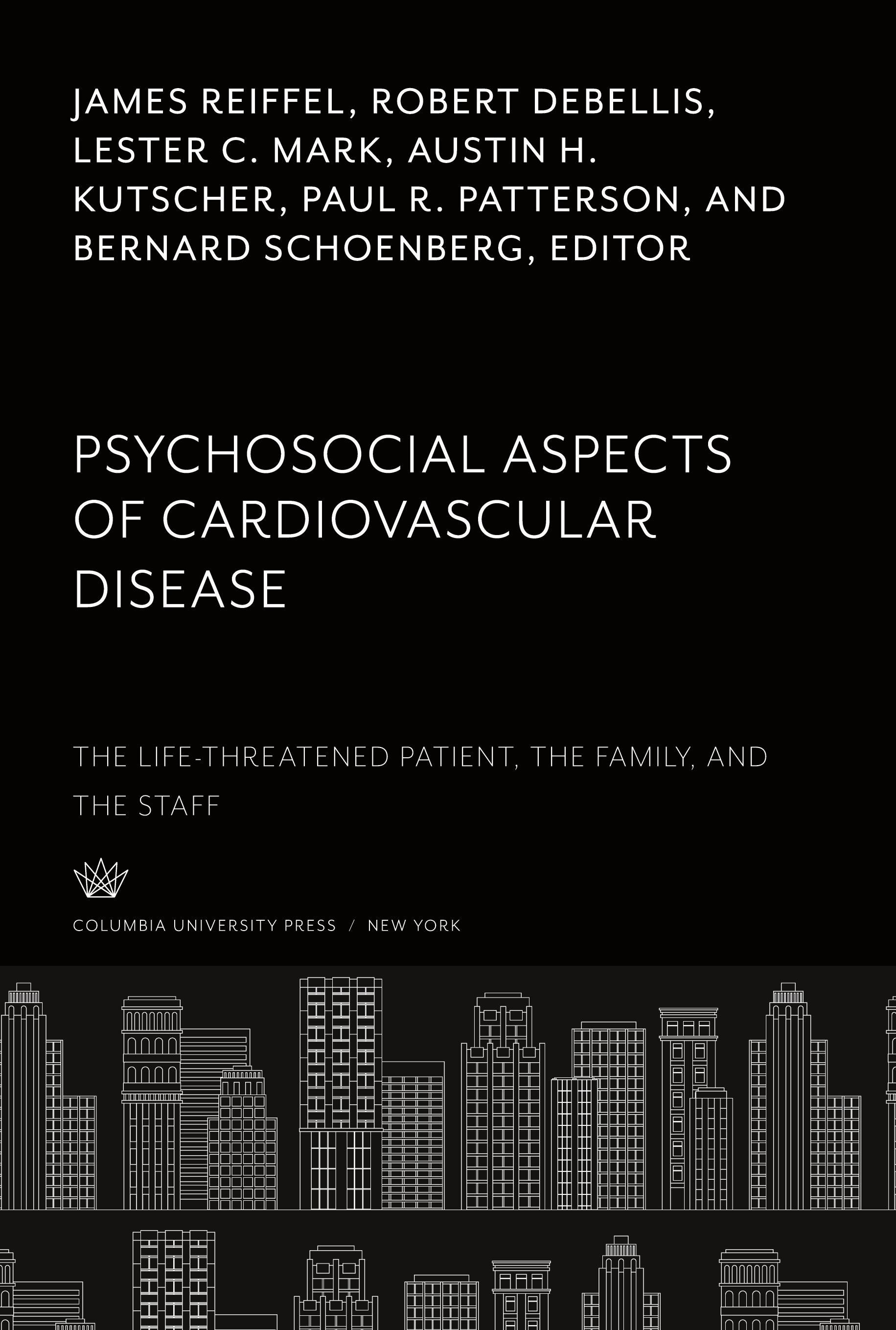 JAMES REIFFEL, ROBERT DEBELLIS, LESTER C. MARK, AUSTIN H. KUTSCHER, PAUL R. PATTERSON, AND BERNARD SCHOENBERG, EDITOR

PSYCHOSOCIAL ASPECTS OF CARDIOVASCULAR DISEASE

THE LIFE-THREATENED PATIENT, THE FAMILY, AND THE STAFF

COLUMBIA UNIVERSITY PRESS / NEW YORK